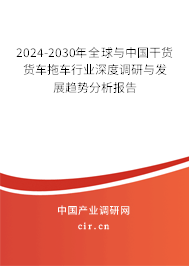 2024-2030年全球与中国干货货车拖车行业深度调研与发展趋势分析报告

中国产业调研网

cir.cn